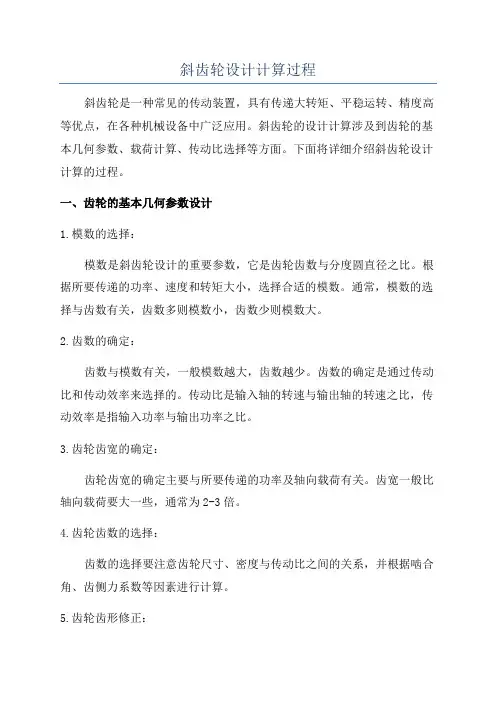 斜齿轮设计计算过程

斜齿轮是一种常见的传动装置，具有传递大转矩、平稳运转、精度高等优点，在各种机械设备中广泛应用。斜齿轮的设计计算涉及到齿轮的基本几何参数、载荷计算、传动比选择等方面。下面将详细介绍斜齿轮设计计算的过程。

一、齿轮的基本几何参数设计

1.模数的选择：

模数是斜齿轮设计的重要参数，它是齿轮齿数与分度圆直径之比。根据所要传递的功率、速度和转矩大小，选择合适的模数。通常，模数的选择与齿数有关，齿数多则模数小，齿数少则模数大。

2.齿数的确定：

齿数与模数有关，一般模数越大，齿数越少。齿数的确定是通过传动比和传动效率来选择的。传动比是输入轴的转速与输出轴的转速之比，传动效率是指输入功率与输出功率之比。

3.齿轮齿宽的确定：

齿轮齿宽的确定主要与所要传递的功率及轴向载荷有关。齿宽一般比轴向载荷要大一些，通常为2-3倍。

4.齿轮齿数的选择：

齿数的选择要注意齿轮尺寸、密度与传动比之间的关系，并根据啮合角、齿侧力系数等因素进行计算。

5.齿轮齿形修正：